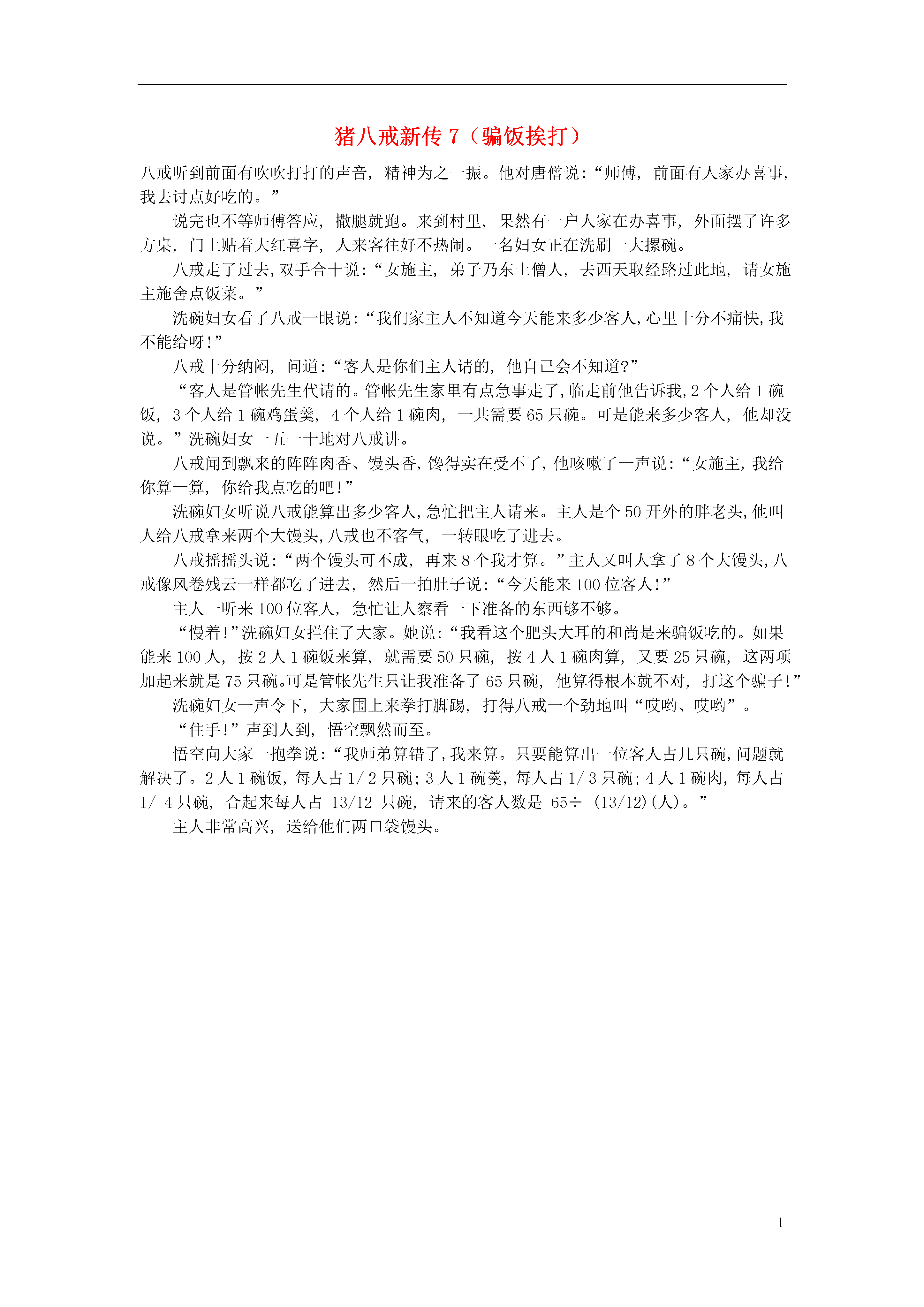 猪八戒新传 7（骗饭挨打）

八戒听到前面有吹吹打打的声音，精神为之一振。他对唐僧说：“师傅，前面有人家办喜事，我去讨点好吃的。”

说完也不等师傅答应，撒腿就跑。来到村里，果然有一户人家在办喜事，外面摆了许多方桌，门上贴着大红喜字，人来客往好不热闹。一名妇女正在洗刷一大摞碗。

八戒走了过去，双手合十说：“女施主，弟子乃东土僧人，去西天取经路过此地，请女施主施舍点饭菜。”

洗碗妇女看了八戒一眼说：“我们家主人不知道今天能来多少客人，心里十分不痛快，我不能给呀！”

八戒十分纳闷，问道：“客人是你们主人请的，他自己会不知道?”

“客人是管帐先生代请的。管帐先生家里有点急事走了，临走前他告诉我，2 个人给 1 碗饭，3 个人给 1 碗鸡蛋羹，4 个人给 1 碗肉，一共需要 65 只碗。可是能来多少客人，他却没说。”洗碗妇女一五一十地对八戒讲。

八戒闻到飘来的阵阵肉香、馒头香，馋得实在受不了，他咳嗽了一声说：“女施主，我给你算一算，你给我点吃的吧！”

洗碗妇女听说八戒能算出多少客人，急忙把主人请来。主人是个 50 开外的胖老头，他叫人给八戒拿来两个大馒头，八戒也不客气，一转眼吃了进去。

八戒摇摇头说：“两个馒头可不成，再来 8 个我才算。”主人又叫人拿了 8 个大馒头，八戒像风卷残云一样都吃了进去，然后一拍肚子说：“今天能来 100 位客人！”

主人一听来 100 位客人，急忙让人察看一下准备的东西够不够。

“慢着！”洗碗妇女拦住了大家。她说：“我看这个肥头大耳的和尚是来骗饭吃的。如果能来 100 人，按 2 人 1 碗饭来算，就需要 50 只碗，按 4 人 1 碗肉算，又要 25 只碗，这两项加起来就是 75 只碗。可是管帐先生只让我准备了 65 只碗，他算得根本就不对，打这个骗子！”

洗碗妇女一声令下，大家围上来拳打脚踢，打得八戒一个劲地叫“哎哟、哎哟”。

“住手！”声到人到，悟空飘然而至。

悟空向大家一抱拳说：“我师弟算错了，我来算。只要能算出一位客人占几只碗，问题就解决了。2 人 1 碗饭，每人占 1/ 2 只碗；3 人 1 碗羹，每人占 1/ 3 只碗；4 人 1 碗肉，每人占 1/ 4 只碗，合起来每人占 13/12 只碗，请来的客人数是 65÷ (13/12)(人)。”

主人非常高兴，送给他们两口袋馒头。

1